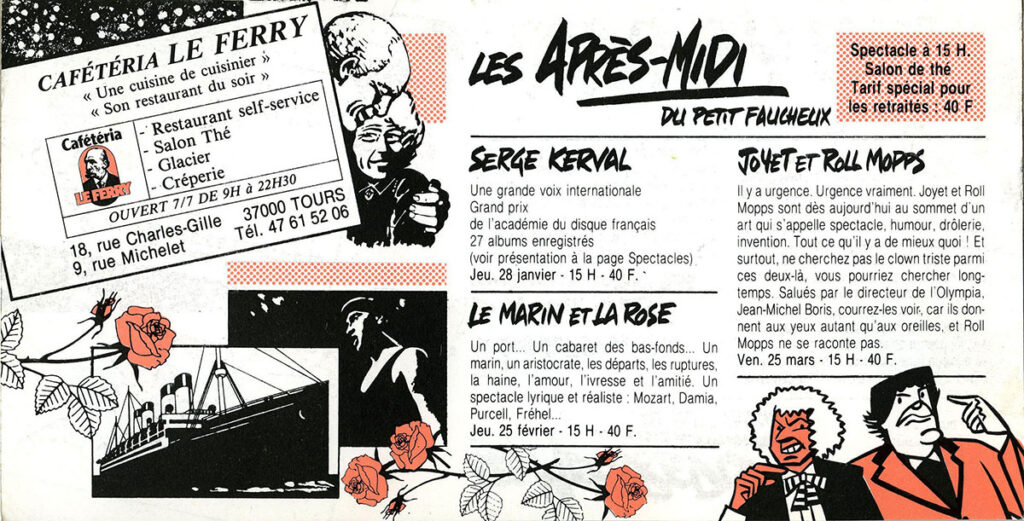 CAFÉTÉRIA LE FERRY
« Une cuisine de cuisinier »
« Son restaurant du soir »

Cafétéria
LE FERRY

- Restaurant self-service
- Salon Thé
- Glacier
- Créperie

OUVERT 7/7 DE 9H à 22H30

18, rue Charles-Gille
9, rue Michelet

37000 TOURS
Tél. 47 61 52 06

LES APRÈS-MIDI
DU PETIT FAUCHEUX

Spectacle à 15 H.
Salon de thé
Tarif spécial pour les retraités : 40 F

SERGE KERVAL

Une grande voix internationale
Grand prix
de l'académie du disque français
27 albums enregistrés
(voir présentation à la page Spectacles)
Jeu. 28 janvier - 15 H - 40 F.

LE MARIN ET LA ROSE

Un port... Un cabaret des bas-fonds... Un marin, un aristocrate, les départs, les ruptures, la haine, l'amour, l'ivresse et l'amitié. Un spectacle lyrique et réaliste : Mozart, Damia, Purcell, Fréhel...
Jeu. 25 février - 15 H - 40 F.

JOYET ET ROLL MOPPS

Il y a urgence. Urgence vraiment. Joyet et Roll Mopps sont dès aujourd'hui au sommet d'un art qui s'appelle spectacle, humour, drôlerie, invention. Tout ce qu'il y a de mieux quoi ! Et surtout, ne cherchez pas le clown triste parmi ces deux-là, vous pourriez chercher longtemps. Salués par le directeur de l'Olympia, Jean-Michel Boris, courrez-les voir, car ils donnent aux yeux autant qu'aux oreilles, et Roll Mopps ne se raconte pas.
Ven. 25 mars - 15 H - 40 F.